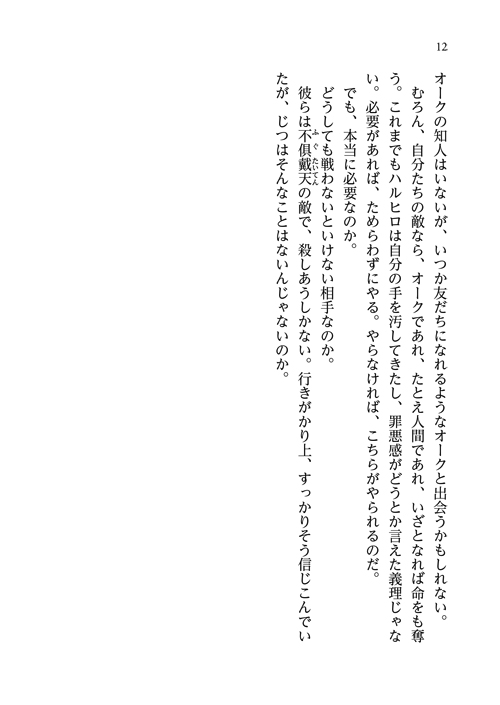 12

オークの知人はいないが、いつか友だちになれるようなオークと出会うかもしれない。

むろん、自分たちの敵なら、オークであれ、たとえ人間であれ、いざとなれば命をも奪う。これまでもハルヒロは自分の手を汚してきたし、罪悪感がどうとか言えた義理じゃない。必要があれば、ためらわずにやる。やらなければ、こちらがやられるのだ。

でも、本当に必要なのか。

どうしても戦わないといけない相手なのか。

彼らは不倶戴天の敵で、殺しあうしかない。行きがかり上、すっかりそう信じこんでいたが、じつはそんなことはないんじゃないのか。